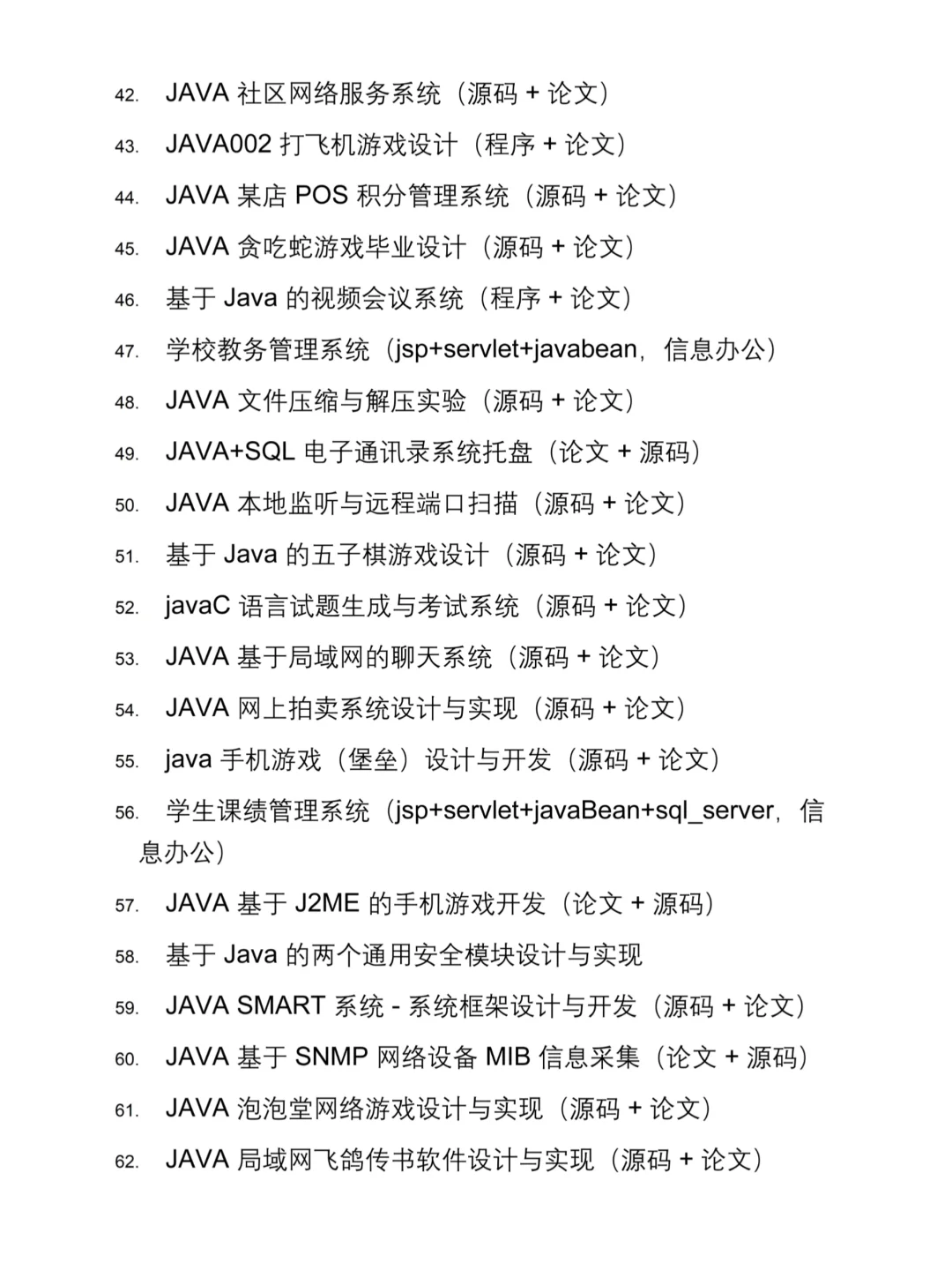 42. JAVA 社区网络服务系统（源码 + 论文）
43. JAVA002 打飞机游戏设计（程序 + 论文）
44. JAVA 某店 POS 积分管理系统（源码 + 论文）
45. JAVA 贪吃蛇游戏毕业设计（源码 + 论文）
46. 基于 Java 的视频会议系统（程序 + 论文）
47. 学校教务管理系统（jsp+servlet+javabean，信息办公）
48. JAVA 文件压缩与解压实验（源码 + 论文）
49. JAVA+SQL 电子通讯录系统托盘（论文 + 源码）
50. JAVA 本地监听与远程端口扫描（源码 + 论文）
51. 基于 Java 的五子棋游戏设计（源码 + 论文）
52. javaC 语言试题生成与考试系统（源码 + 论文）
53. JAVA 基于局域网的聊天系统（源码 + 论文）
54. JAVA 网上拍卖系统设计与实现（源码 + 论文）
55. java 手机游戏（堡垒）设计与开发（源码 + 论文）
56. 学生课绩管理系统（jsp+servlet+javaBean+sql_server，信息办公）
57. JAVA 基于 J2ME 的手机游戏开发（论文 + 源码）
58. 基于 Java 的两个通用安全模块设计与实现
59. JAVA SMART 系统 - 系统框架设计与开发（源码 + 论文）
60. JAVA 基于 SNMP 网络设备 MIB 信息采集（论文 + 源码）
61. JAVA 泡泡堂网络游戏设计与实现（源码 + 论文）
62. JAVA 局域网飞鸽传书软件设计与实现（源码 + 论文）